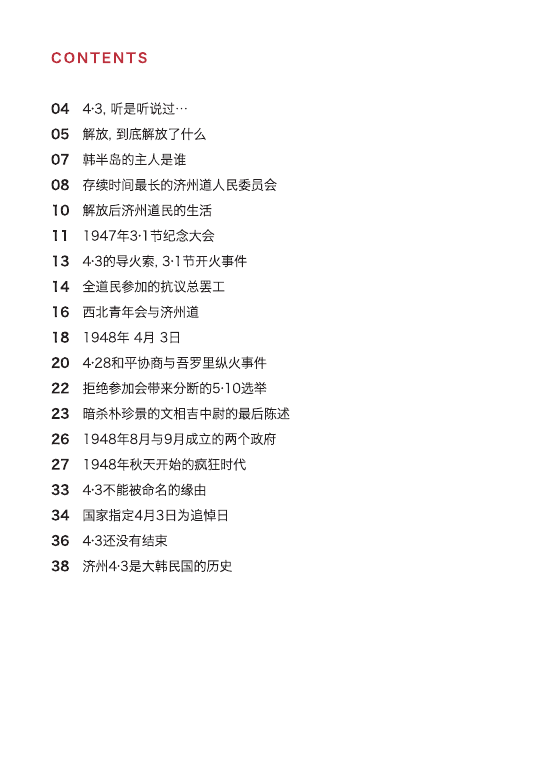 CONTENTS

04 4·3, 听是听说过…
05 解放, 到底解放了什么
07 韩半岛的主人是谁
08 存续时间最长的济州道人民委员会
10 解放后济州道民的生活
11 1947年3·1节纪念大会
13 4·3的导火索, 3·1节开火事件
14 全道民参加的抗议总罢工
16 西北青年会与济州道
18 1948年 4月 3日
20 4·28和平协商与吾罗里纵火事件
22 拒绝参加会带来分断的5·10选举
23 暗杀朴珍景的文相吉中尉的最后陈述
26 1948年8月与9月成立的两个政府
27 1948年秋天开始的疯狂时代
33 4·3不能被命名的缘由
34 国家指定4月3日为追悼日
36 4·3还没有结束
38 济州4·3是大韩民国的历史